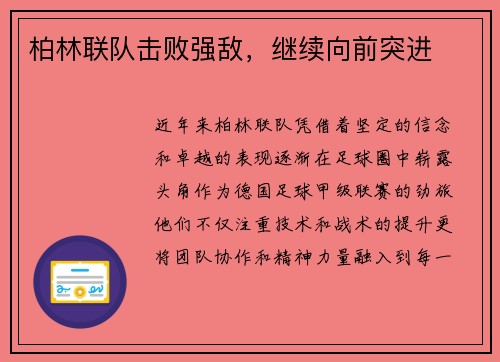 柏林联队击败强敌，继续向前突进

近年来柏林联队凭借着坚定的信念和卓越的表现逐渐在足球圈中崭露头角作为德国足球甲级联赛的劲旅他们不仅注重技术和战术的提升更将团队协作和精神力量融入到每一